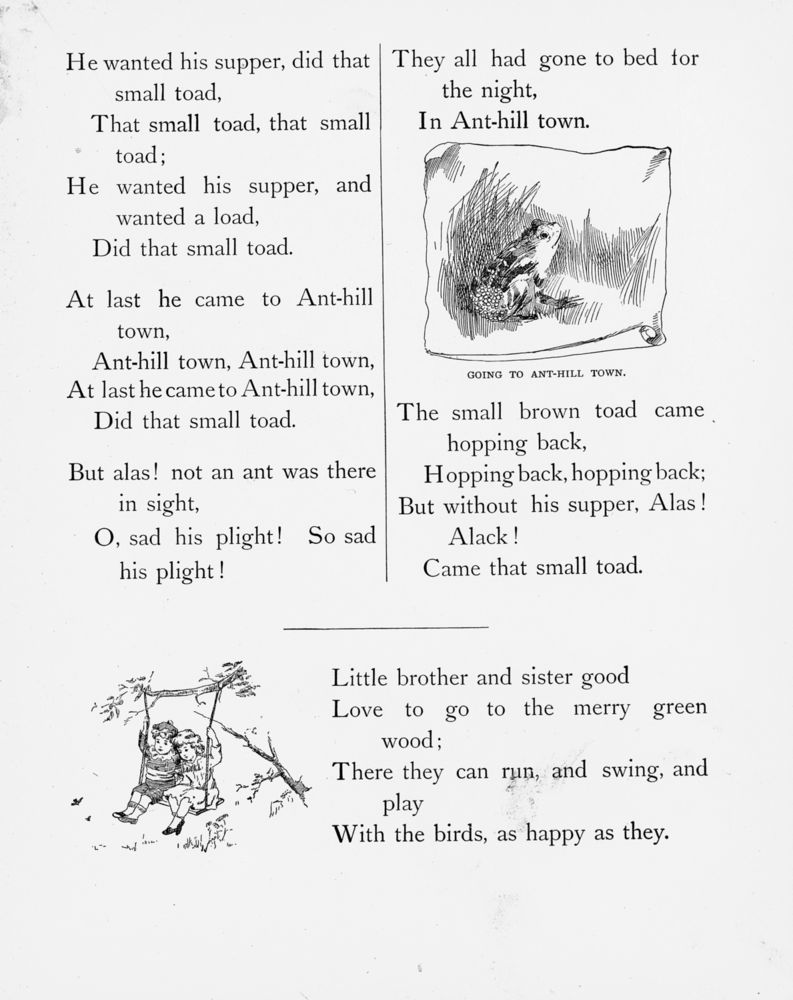 He wanted his supper, did that small toad,
That small toad, that small toad;
He wanted his supper, and wanted a load,
Did that small toad.

At last he came to Ant-hill town,
Ant-hill town, Ant-hill town,
At last he came to Ant-hill town,
Did that small toad.

But alas! not an ant was there in sight,
O, sad his plight! So sad his plight!

They all had gone to bed for the night,
In Ant-hill town.

GOING TO ANT-HILL TOWN.

The small brown toad came hopping back,
Hopping back, hopping back;
But without his supper, Alas! Alack!
Came that small toad.

Little brother and sister good
Love to go to the merry green wood;
There they can run, and swing, and play
With the birds, as happy as they.